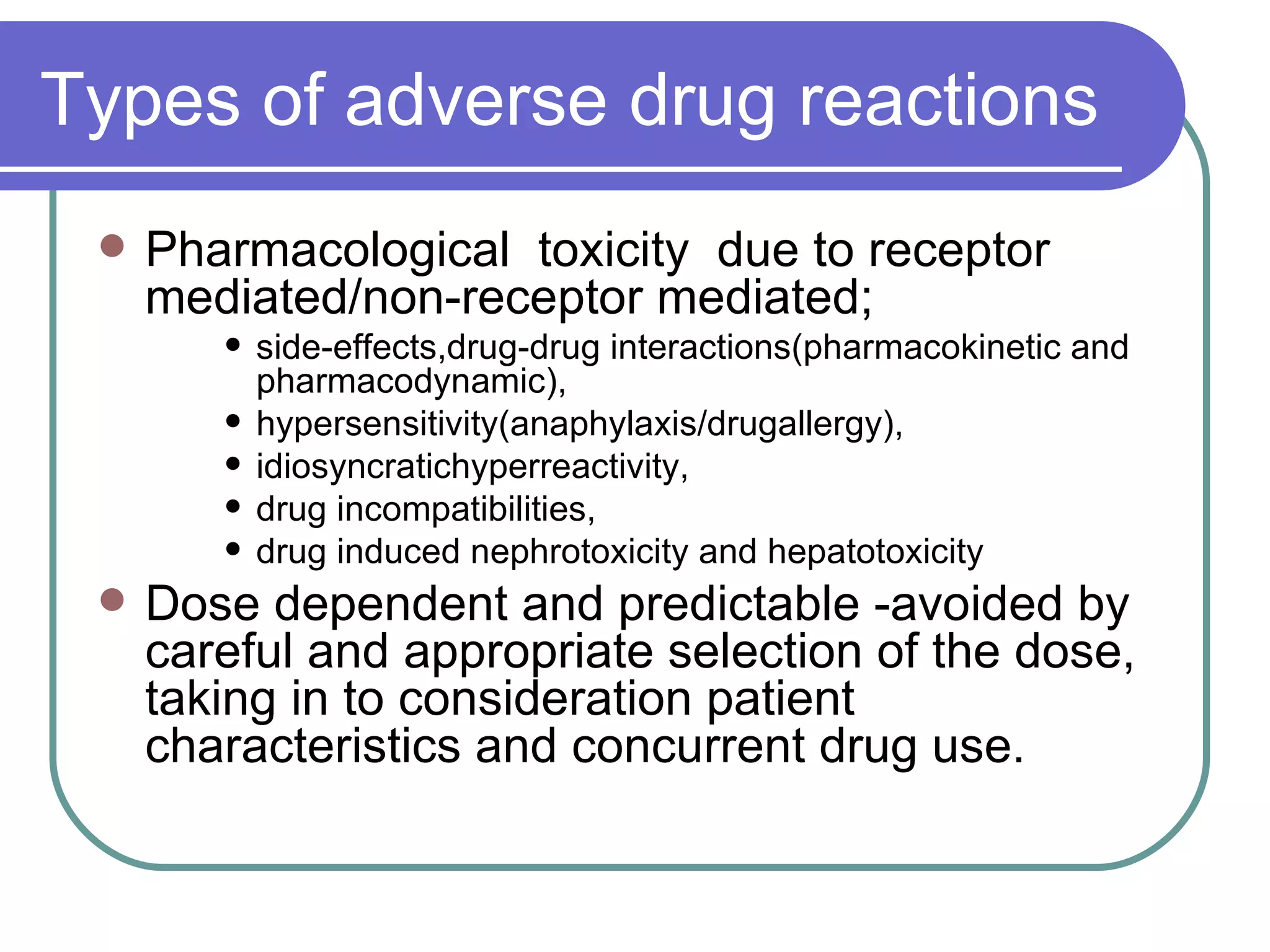 Types of adverse drug reactions

- Pharmacological toxicity due to receptor mediated/non-receptor mediated;
  - side-effects,drug-drug interactions(pharmacokinetic and pharmacodynamic),
  - hypersensitivity(anaphylaxis/drugallergy),
  - idiosyncratichyperreactivity,
  - drug incompatibilities,
  - drug induced nephrotoxicity and hepatotoxicity
- Dose dependent and predictable -avoided by careful and appropriate selection of the dose, taking in to consideration patient characteristics and concurrent drug use.